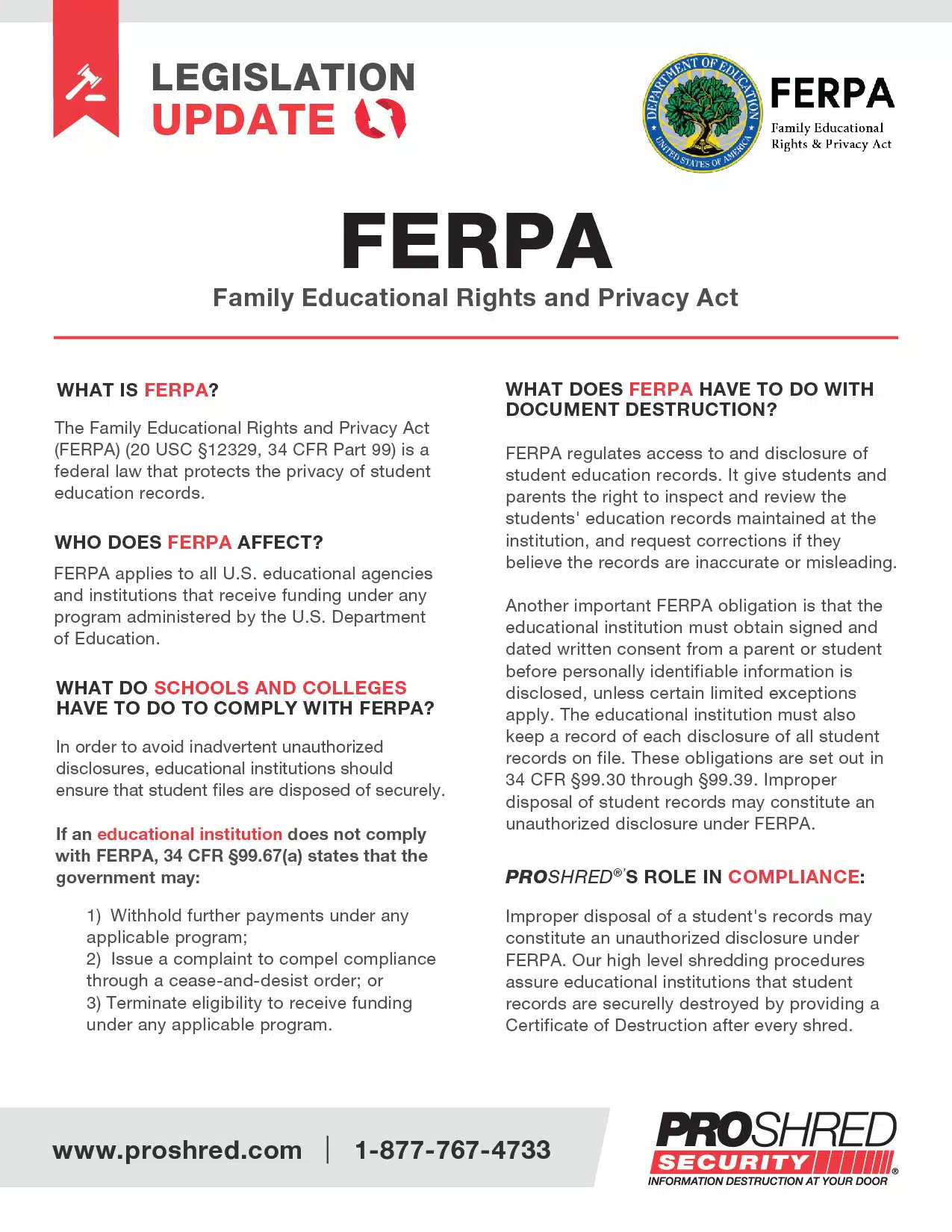 LEGISLATION UPDATE

DEPARTMENT OF EDUCATION UNITED STATES OF AMERICA

FERPA
Family Educational Rights & Privacy Act

FERPA
Family Educational Rights and Privacy Act

WHAT IS FERPA?

The Family Educational Rights and Privacy Act (FERPA) (20 USC §12329, 34 CFR Part 99) is a federal law that protects the privacy of student education records.

WHO DOES FERPA AFFECT?

FERPA applies to all U.S. educational agencies and institutions that receive funding under any program administered by the U.S. Department of Education.

WHAT DO SCHOOLS AND COLLEGES HAVE TO DO TO COMPLY WITH FERPA?

In order to avoid inadvertent unauthorized disclosures, educational institutions should ensure that student files are disposed of securely.

If an educational institution does not comply with FERPA, 34 CFR §99.67(a) states that the government may:

1) Withhold further payments under any applicable program;
2) Issue a complaint to compel compliance through a cease-and-desist order; or
3) Terminate eligibility to receive funding under any applicable program.

WHAT DOES FERPA HAVE TO DO WITH DOCUMENT DESTRUCTION?

FERPA regulates access to and disclosure of student education records. It give students and parents the right to inspect and review the students' education records maintained at the institution, and request corrections if they believe the records are inaccurate or misleading.

Another important FERPA obligation is that the educational institution must obtain signed and dated written consent from a parent or student before personally identifiable information is disclosed, unless certain limited exceptions apply. The educational institution must also keep a record of each disclosure of all student records on file. These obligations are set out in 34 CFR §99.30 through §99.39. Improper disposal of student records may constitute an unauthorized disclosure under FERPA.

PROSHRED®'S ROLE IN COMPLIANCE:

Improper disposal of a student's records may constitute an unauthorized disclosure under FERPA. Our high level shredding procedures assure educational institutions that student records are securelly destroyed by providing a Certificate of Destruction after every shred.

www.proshred.com | 1-877-767-4733

PROSHRED SECURITY®
INFORMATION DESTRUCTION AT YOUR DOOR